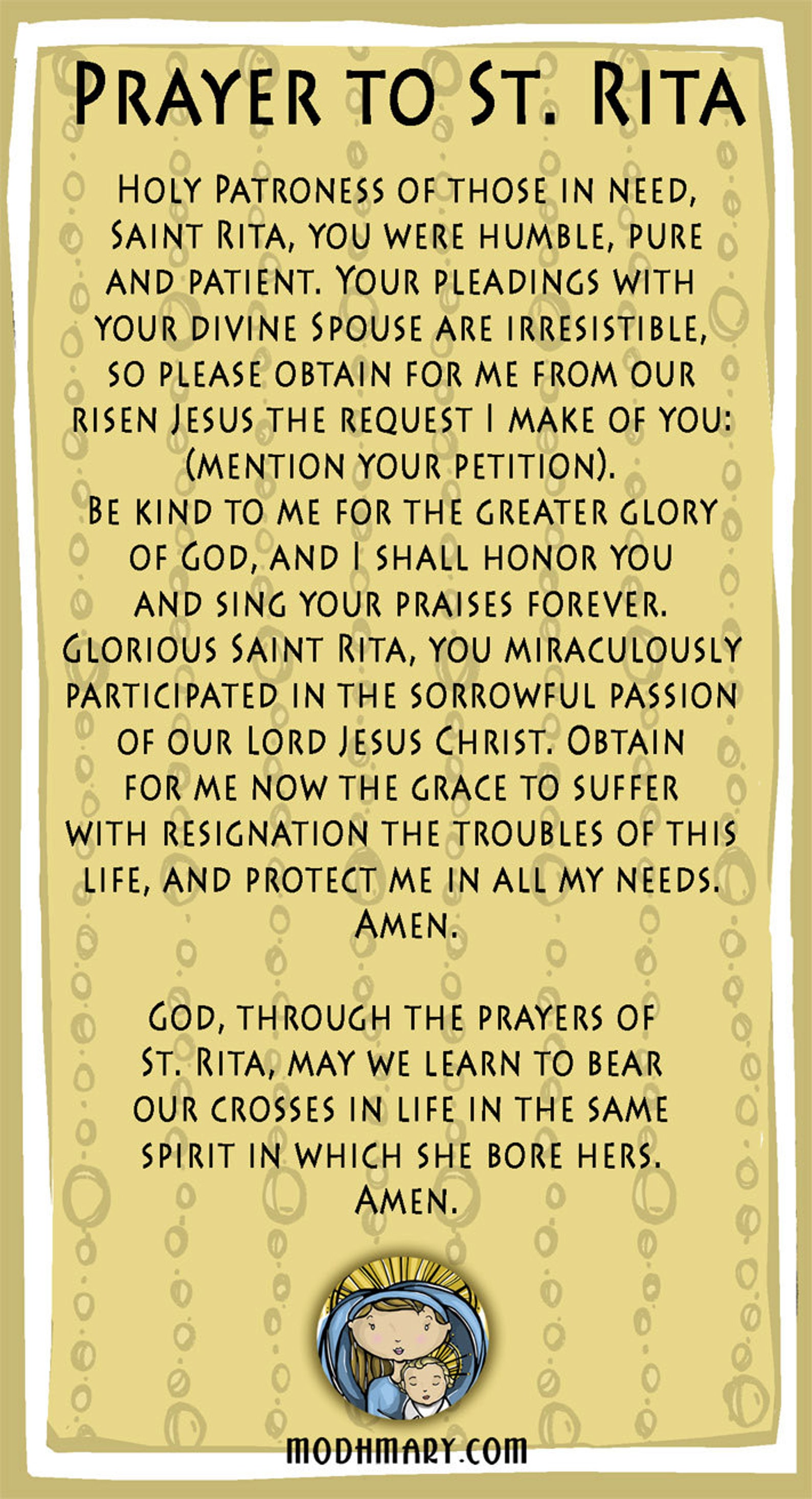 Prayer to St. Rita

Holy Patroness of those in need, Saint Rita, you were humble, pure and patient. Your pleadings with your divine Spouse are irresistible, so please obtain for me from our risen Jesus the request I make of you: (mention your petition).
Be kind to me for the greater glory of God, and I shall honor you and sing your praises forever.
Glorious Saint Rita, you miraculously participated in the sorrowful passion of our Lord Jesus Christ. Obtain for me now the grace to suffer with resignation the troubles of this life, and protect me in all my needs.
Amen.

God, through the prayers of St. Rita, may we learn to bear our crosses in life in the same spirit in which she bore hers.
Amen.

modhmary.com